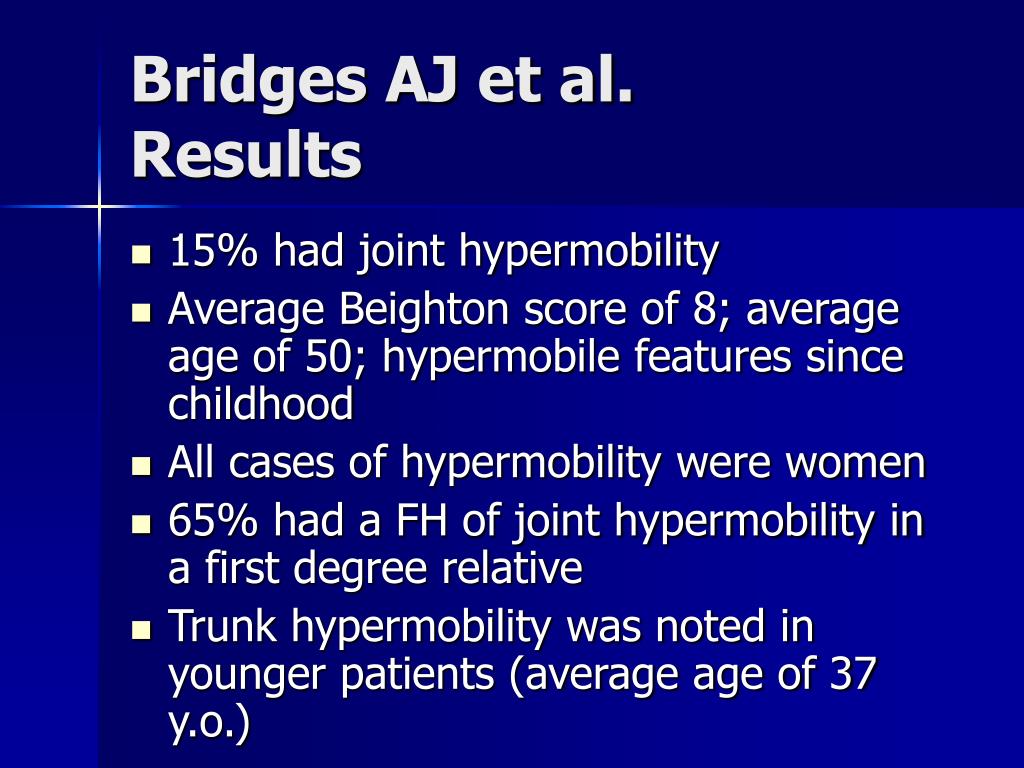 Bridges AJ et al.
Results

- 15% had joint hypermobility
- Average Beighton score of 8; average age of 50; hypermobile features since childhood
- All cases of hypermobility were women
- 65% had a FH of joint hypermobility in a first degree relative
- Trunk hypermobility was noted in younger patients (average age of 37 y.o.)